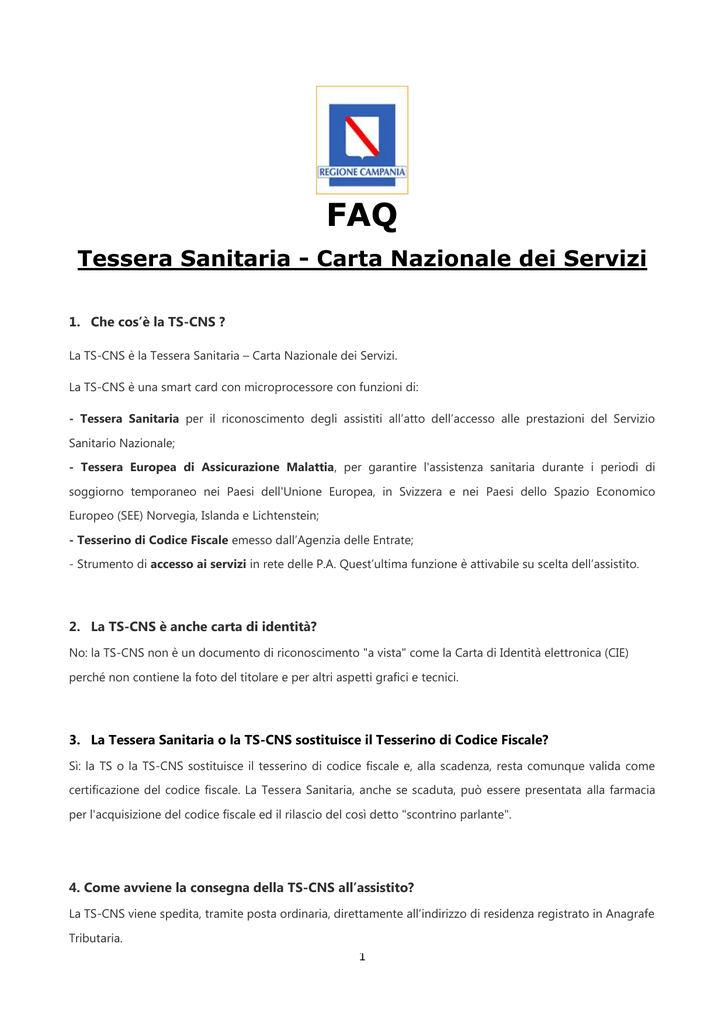 REGIONE CAMPANIA

FAQ

Tessera Sanitaria - Carta Nazionale dei Servizi

1. Che cos'è la TS-CNS ?

La TS-CNS è la Tessera Sanitaria – Carta Nazionale dei Servizi.

La TS-CNS è una smart card con microprocessore con funzioni di:

- Tessera Sanitaria per il riconoscimento degli assistiti all'atto dell'accesso alle prestazioni del Servizio Sanitario Nazionale;
- Tessera Europea di Assicurazione Malattia, per garantire l'assistenza sanitaria durante i periodi di soggiorno temporaneo nei Paesi dell'Unione Europea, in Svizzera e nei Paesi dello Spazio Economico Europeo (SEE) Norvegia, Islanda e Lichtenstein;
- Tesserino di Codice Fiscale emesso dall'Agenzia delle Entrate;
- Strumento di accesso ai servizi in rete delle P.A. Quest'ultima funzione è attivabile su scelta dell'assistito.

2. La TS-CNS è anche carta di identità?

No: la TS-CNS non è un documento di riconoscimento "a vista" come la Carta di Identità elettronica (CIE) perché non contiene la foto del titolare e per altri aspetti grafici e tecnici.

3. La Tessera Sanitaria o la TS-CNS sostituisce il Tesserino di Codice Fiscale?

Sì: la TS o la TS-CNS sostituisce il tesserino di codice fiscale e, alla scadenza, resta comunque valida come certificazione del codice fiscale. La Tessera Sanitaria, anche se scaduta, può essere presentata alla farmacia per l'acquisizione del codice fiscale ed il rilascio del così detto "scontrino parlante".

4. Come avviene la consegna della TS-CNS all'assistito?

La TS-CNS viene spedita, tramite posta ordinaria, direttamente all'indirizzo di residenza registrato in Anagrafe Tributaria.

1